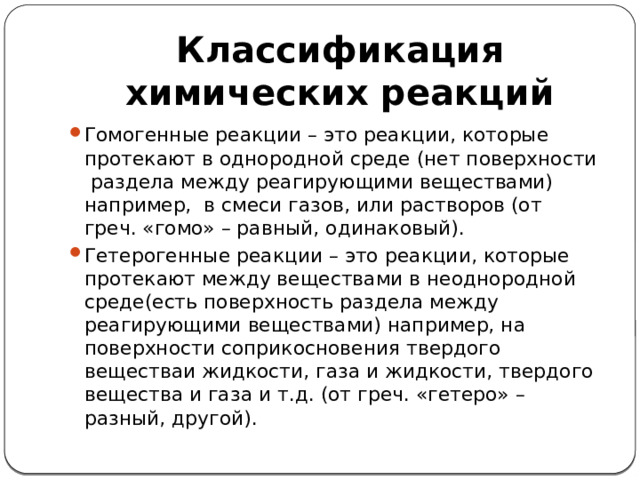 Классификация химических реакций

Гомогенные реакции – это реакции, которые протекают в однородной среде (нет поверхности раздела между реагирующими веществами) например, в смеси газов, или растворов (от греч. «гомо» – равный, одинаковый).

Гетерогенные реакции – это реакции, которые протекают между веществами в неоднородной среде(есть поверхность раздела между реагирующими веществами) например, на поверхности соприкосновения твердого веществаи жидкости, газа и жидкости, твердого вещества и газа и т.д. (от греч. «гетеро» – разный, другой).